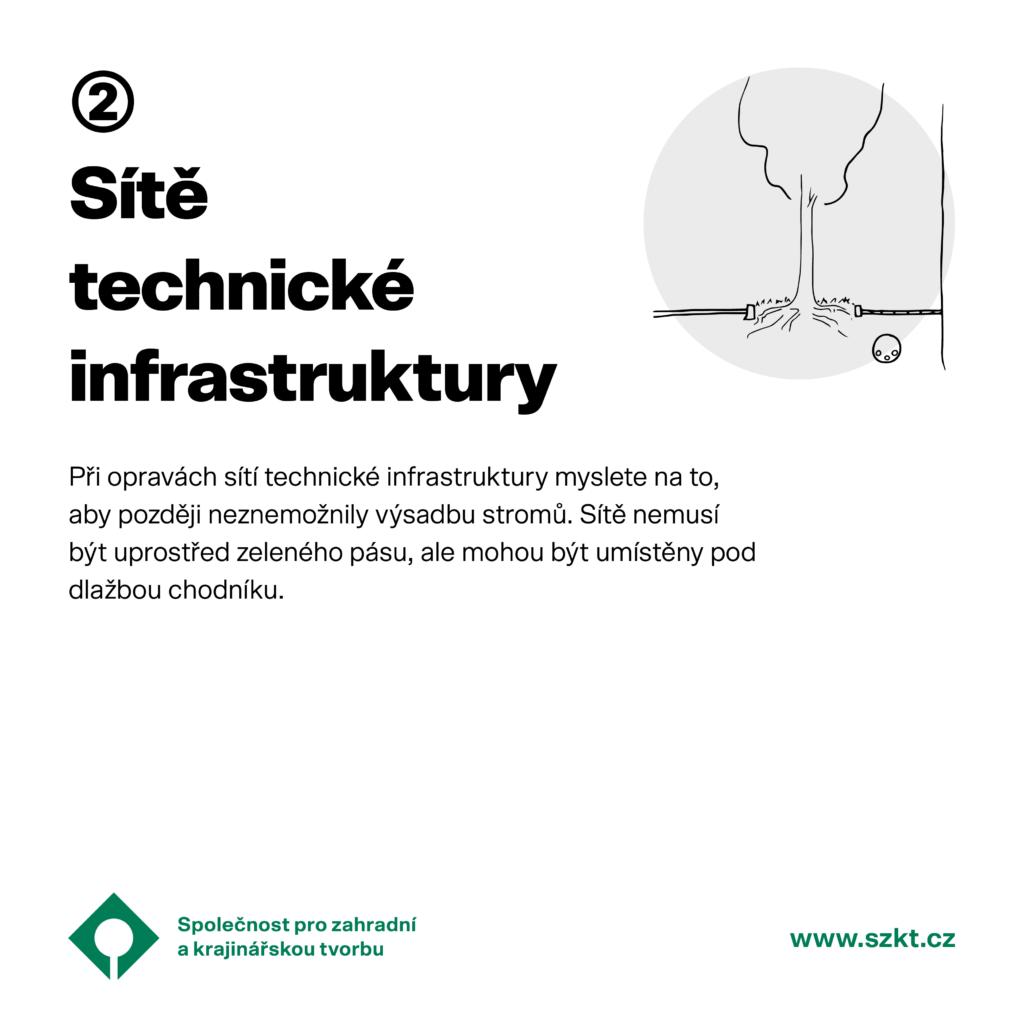 ②

Sítě technické infrastruktury

Při opravách sítí technické infrastruktury myslete na to, aby později neznemožnily výsadbu stromů. Sítě nemusí být uprostřed zeleného pásu, ale mohou být umístěny pod dlažbou chodníku.

Společnost pro zahradní
a krajinářskou tvorbu

www.szkt.cz